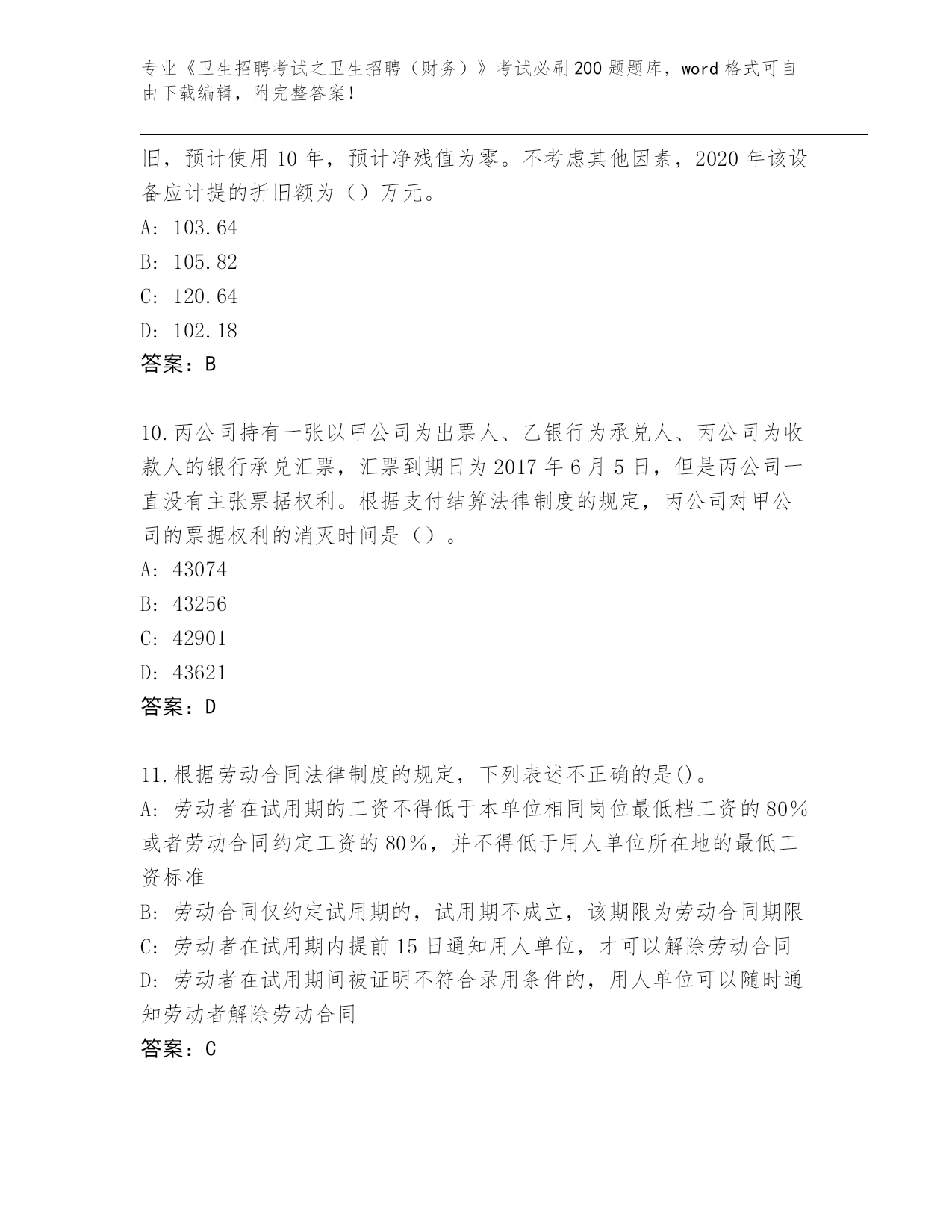 专业《卫生招聘考试之卫生招聘（财务）》考试必刷200题题库，word格式可自由下载编辑，附完整答案！

旧，预计使用10年，预计净残值为零。不考虑其他因素，2020年该设备应计提的折旧额为（）万元。

A: 103.64

B: 105.82

C: 120.64

D: 102.18

答案：B

10.丙公司持有一张以甲公司为出票人、乙银行为承兑人、丙公司为收款人的银行承兑汇票，汇票到期日为2017年6月5日，但是丙公司一直没有主张票据权利。根据支付结算法律制度的规定，丙公司对甲公司的票据权利的消灭时间是（）。

A: 43074

B: 43256

C: 42901

D: 43621

答案：D

11.根据劳动合同法律制度的规定，下列表述不正确的是()。

A: 劳动者在试用期的工资不得低于本单位相同岗位最低档工资的80%或者劳动合同约定工资的80%，并不得低于用人单位所在地的最低工资标准

B: 劳动合同仅约定试用期的，试用期不成立，该期限为劳动合同期限

C: 劳动者在试用期内提前15日通知用人单位，才可以解除劳动合同

D: 劳动者在试用期间被证明不符合录用条件的，用人单位可以随时通知劳动者解除劳动合同

答案：C